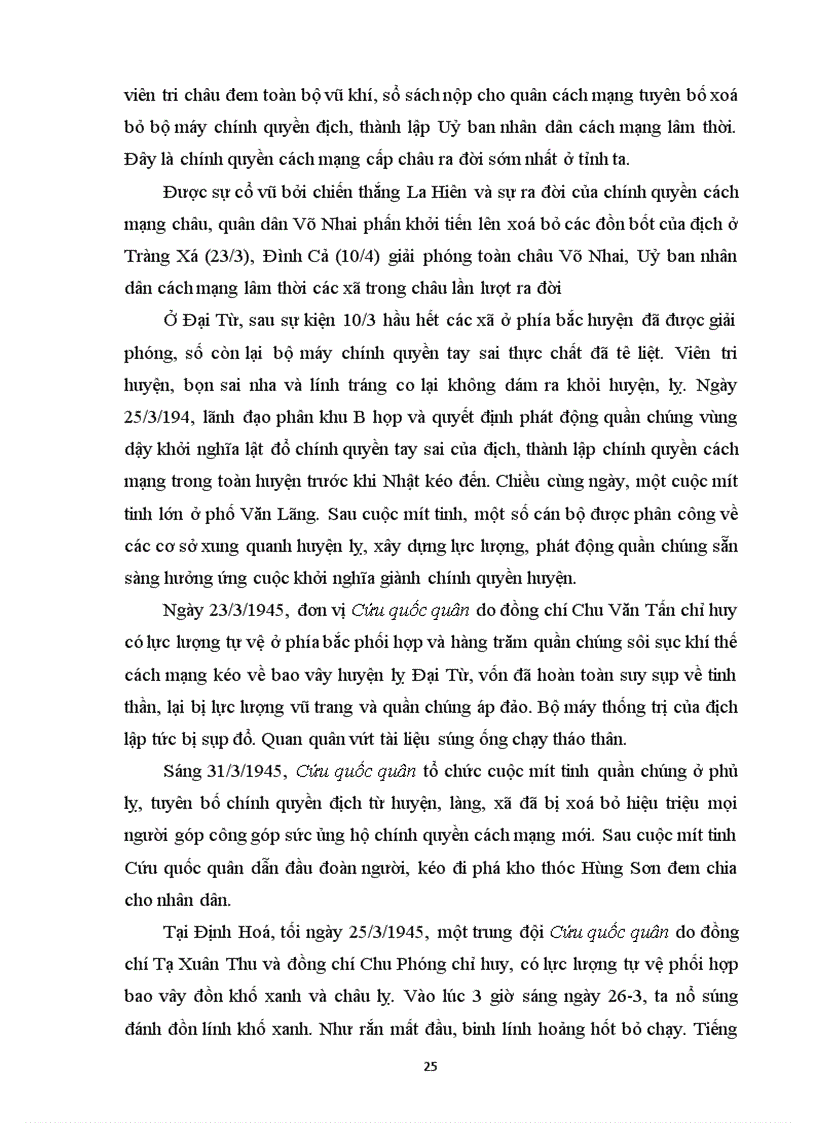 viên tri châu đem toàn bộ vũ khí, sổ sách nộp cho quân cách mạng tuyên bố xoá bỏ bộ máy chính quyền địch, thành lập Uỷ ban nhân dân cách mạng lâm thời. Đây là chính quyền cách mạng cấp châu ra đời sớm nhất ở tỉnh ta.

Được sự cổ vũ bởi chiến thắng La Hiên và sự ra đời của chính quyền cách mạng châu, quân dân Võ Nhai phấn khởi tiến lên xoá bỏ các đồn bốt của địch ở Tràng Xá (23/3), Đình Cả (10/4) giải phóng toàn châu Võ Nhai, Uỷ ban nhân dân cách mạng lâm thời các xã trong châu lần lượt ra đời

Ở Đại Từ, sau sự kiện 10/3 hầu hết các xã ở phía bắc huyện đã được giải phóng, số còn lại bộ máy chính quyền tay sai thực chất đã tê liệt. Viên tri huyện, bọn sai nha và lính tráng co lại không dám ra khỏi huyện, lỵ. Ngày 25/3/194, lãnh đạo phân khu B họp và quyết định phát động quần chúng vùng dậy khởi nghĩa lật đổ chính quyền tay sai của địch, thành lập chính quyền cách mạng trong toàn huyện trước khi Nhật kéo đến. Chiều cùng ngày, một cuộc mít tinh lớn ở phố Văn Lãng. Sau cuộc mít tinh, một số cán bộ được phân công về các cơ sở xung quanh huyện lỵ, xây dựng lực lượng, phát động quần chúng sẵn sàng hưởng ứng cuộc khởi nghĩa giành chính quyền huyện.

Ngày 23/3/1945, đơn vị Cứu quốc quân do đồng chí Chu Văn Tấn chỉ huy có lực lượng tự vệ ở phía bắc phối hợp và hàng trăm quần chúng sôi sục khí thế cách mạng kéo về bao vây huyện lỵ Đại Từ, vốn đã hoàn toàn suy sụp về tinh thần, lại bị lực lượng vũ trang và quần chúng áp đảo. Bộ máy thống trị của địch lập tức bị sụp đổ. Quan quân vứt tài liệu súng ống chạy tháo thân.

Sáng 31/3/1945, Cứu quốc quân tổ chức cuộc mít tinh quần chúng ở phủ lỵ, tuyên bố chính quyền địch từ huyện, làng, xã đã bị xoá bỏ hiệu triệu mọi người góp công góp sức ủng hộ chính quyền cách mạng mới. Sau cuộc mít tinh Cứu quốc quân dẫn đầu đoàn người, kéo đi phá kho thóc Hùng Sơn đem chia cho nhân dân.

Tại Định Hoá, tối ngày 25/3/1945, một trung đội Cứu quốc quân do đồng chí Tạ Xuân Thu và đồng chí Chu Phóng chỉ huy, có lực lượng tự vệ phối hợp bao vây đồn khố xanh và châu lỵ. Vào lúc 3 giờ sáng ngày 26-3, ta nổ súng đánh đồn lính khố xanh. Như rắn mất đầu, binh lính hoảng hốt bỏ chạy. Tiếng

25